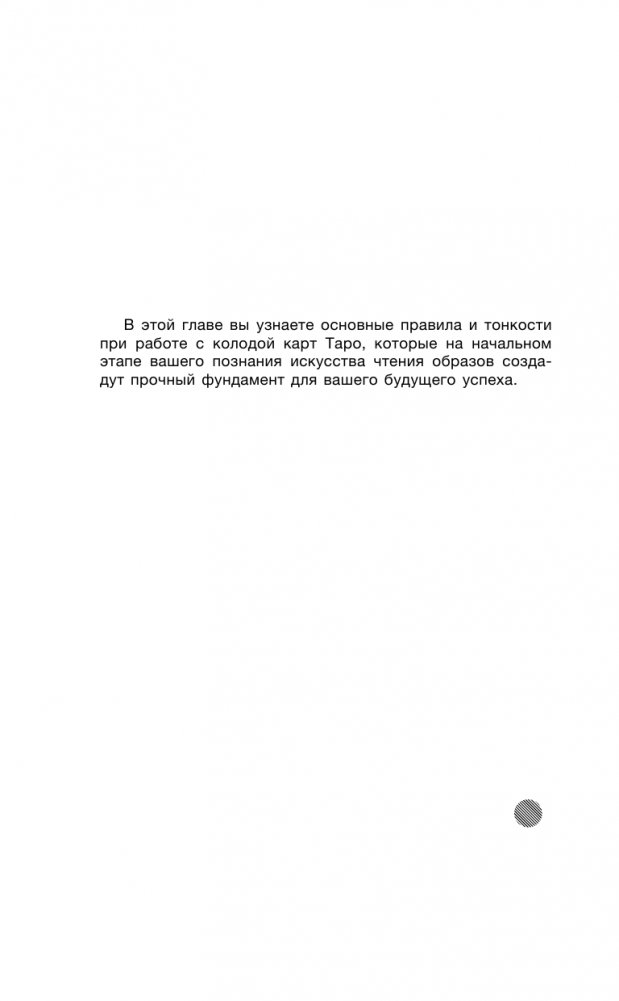 В этой главе вы узнаете основные правила и тонкости при работе с колодой карт Таро, которые на начальном этапе вашего познания искусства чтения образов создадут прочный фундамент для вашего будущего успеха.